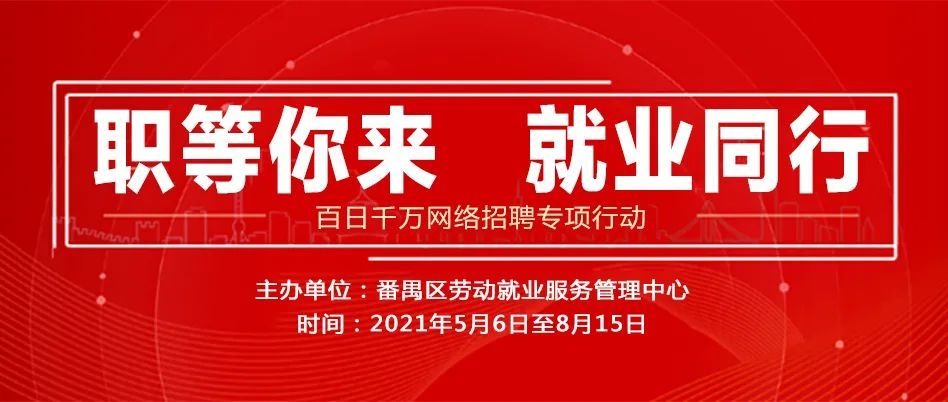 职等你来　就业同行

百日千万网络招聘专项行动

主办单位：番禺区劳动就业服务管理中心
时间：2021年5月6日至8月15日